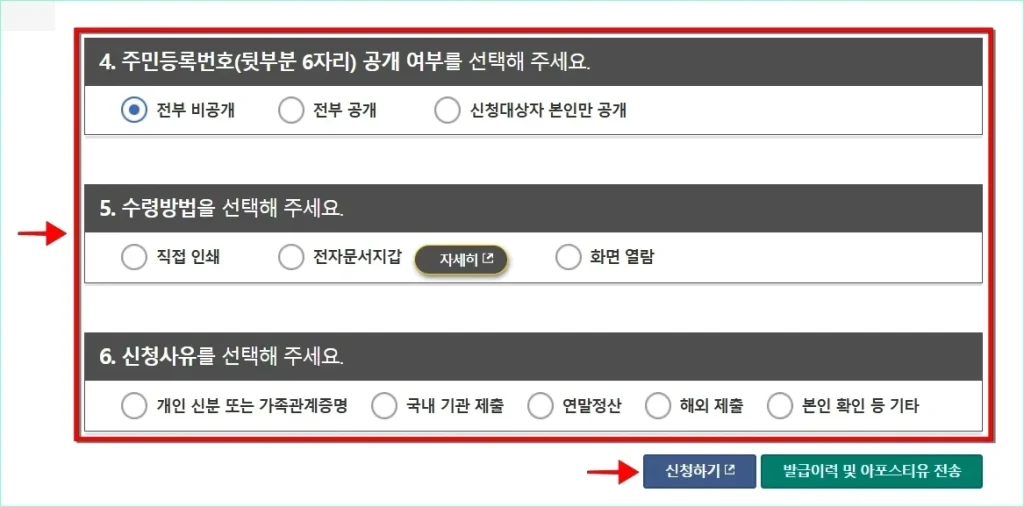 4. 주민등록번호(뒷부분 6자리) 공개 여부를 선택해 주세요.

전부 비공개 전부 공개 신청대상자 본인만 공개

5. 수령방법을 선택해 주세요.

직접 인쇄 전자문서지갑 자세히 화면 열람

6. 신청사유를 선택해 주세요.

개인 신분 또는 가족관계증명 국내 기관 제출 연말정산 해외 제출 본인 확인 등 기타

신청하기 발급이력 및 아포스티유 전송